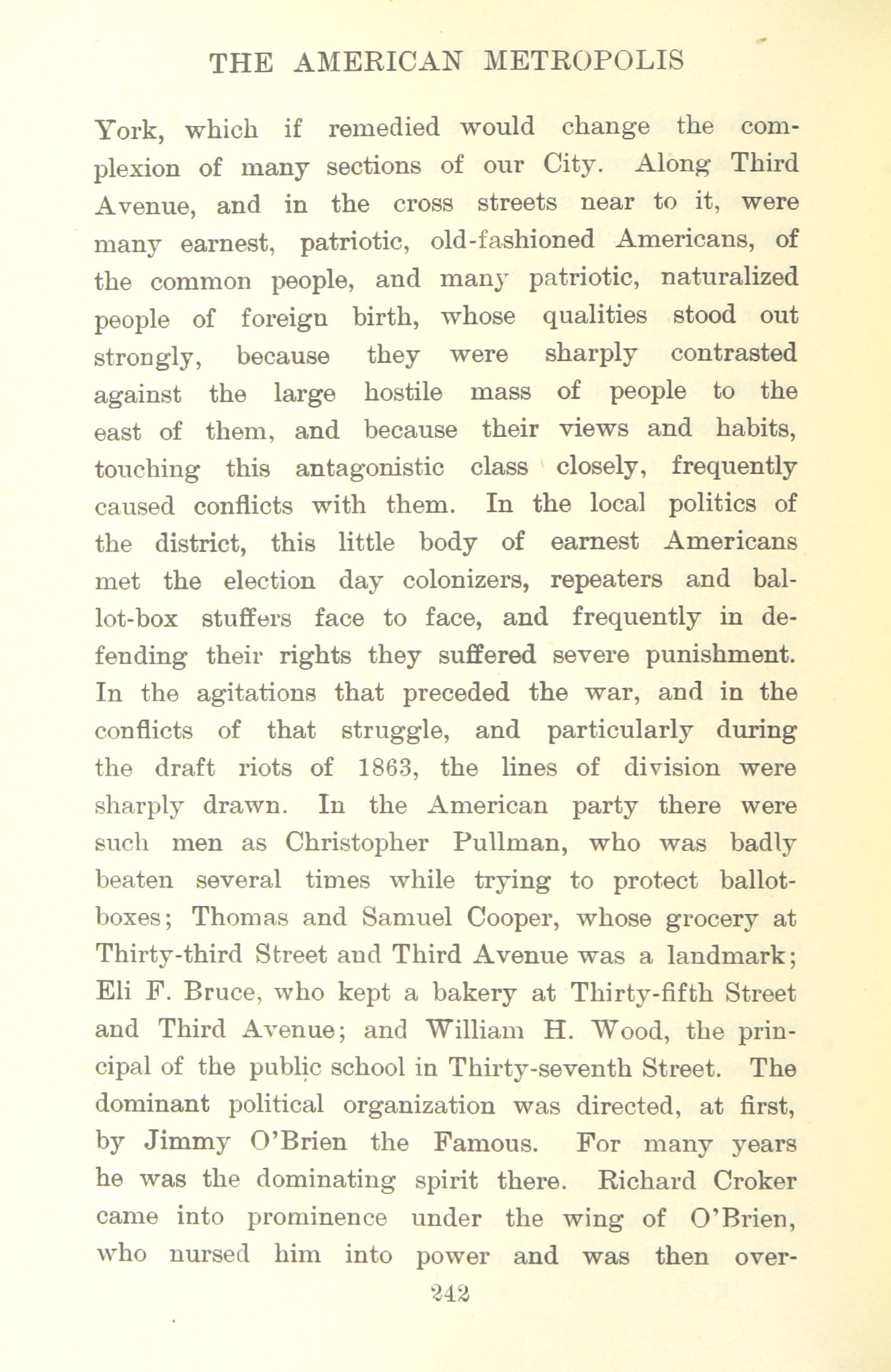 THE AMERICAN METROPOLIS

York, which if remedied would change the complexion of many sections of our City. Along Third Avenue, and in the cross streets near to it, were many earnest, patriotic, old-fashioned Americans, of the common people, and many patriotic, naturalized people of foreign birth, whose qualities stood out strongly, because they were sharply contrasted against the large hostile mass of people to the east of them, and because their views and habits, touching this antagonistic class closely, frequently caused conflicts with them. In the local politics of the district, this little body of earnest Americans met the election day colonizers, repeaters and ballot-box stuffers face to face, and frequently in defending their rights they suffered severe punishment. In the agitations that preceded the war, and in the conflicts of that struggle, and particularly during the draft riots of 1863, the lines of division were sharply drawn. In the American party there were such men as Christopher Pullman, who was badly beaten several times while trying to protect ballot-boxes; Thomas and Samuel Cooper, whose grocery at Thirty-third Street and Third Avenue was a landmark; Eli F. Bruce, who kept a bakery at Thirty-fifth Street and Third Avenue; and William H. Wood, the principal of the public school in Thirty-seventh Street. The dominant political organization was directed, at first, by Jimmy O'Brien the Famous. For many years he was the dominating spirit there. Richard Croker came into prominence under the wing of O'Brien, who nursed him into power and was then over-

242